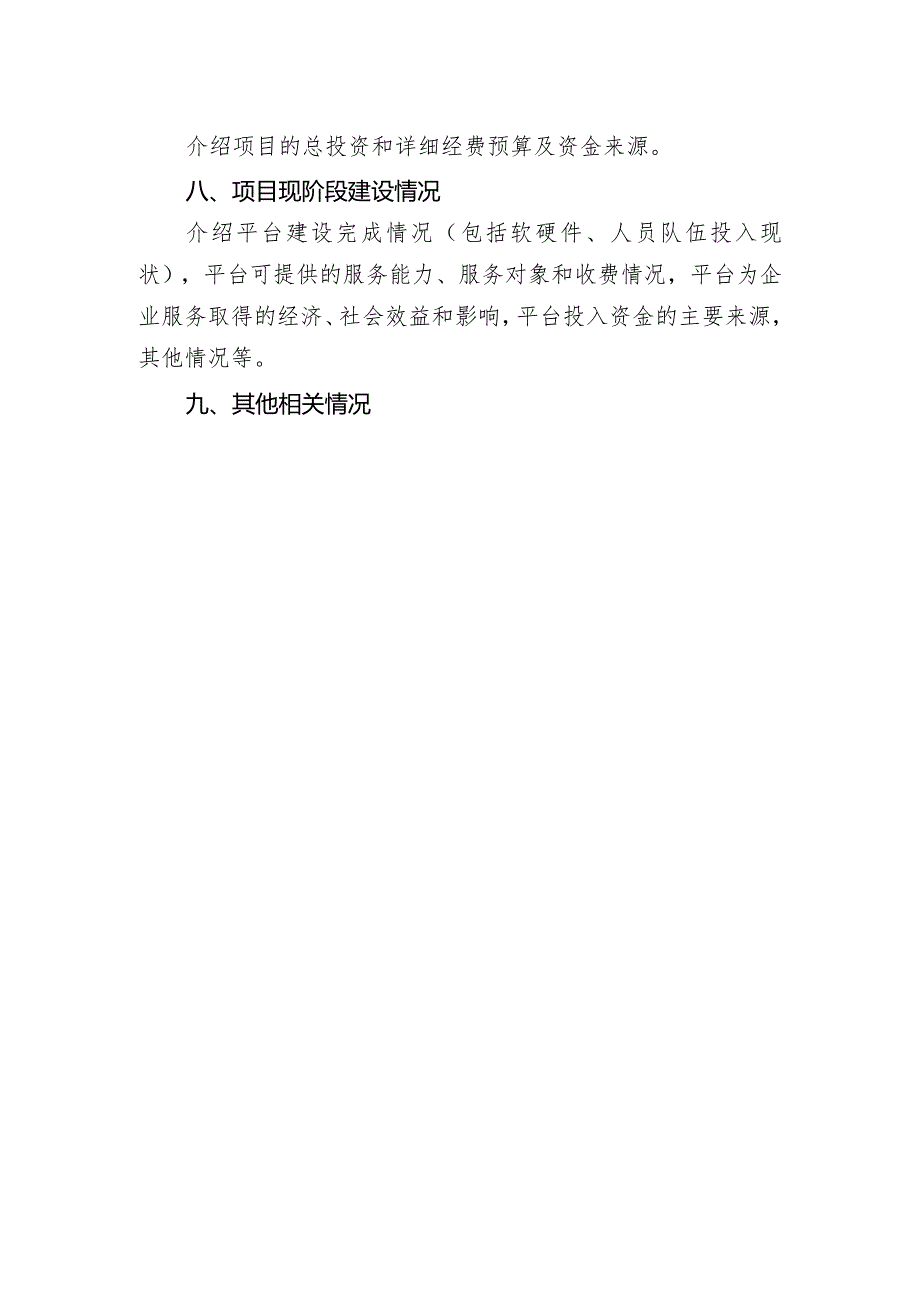 介绍项目的总投资和详细经费预算及资金来源。

八、项目现阶段建设情况

介绍平台建设完成情况（包括软硬件、人员队伍投入现状），平台可提供的服务能力、服务对象和收费情况，平台为企业服务取得的经济、社会效益和影响，平台投入资金的主要来源，其他情况等。

九、其他相关情况